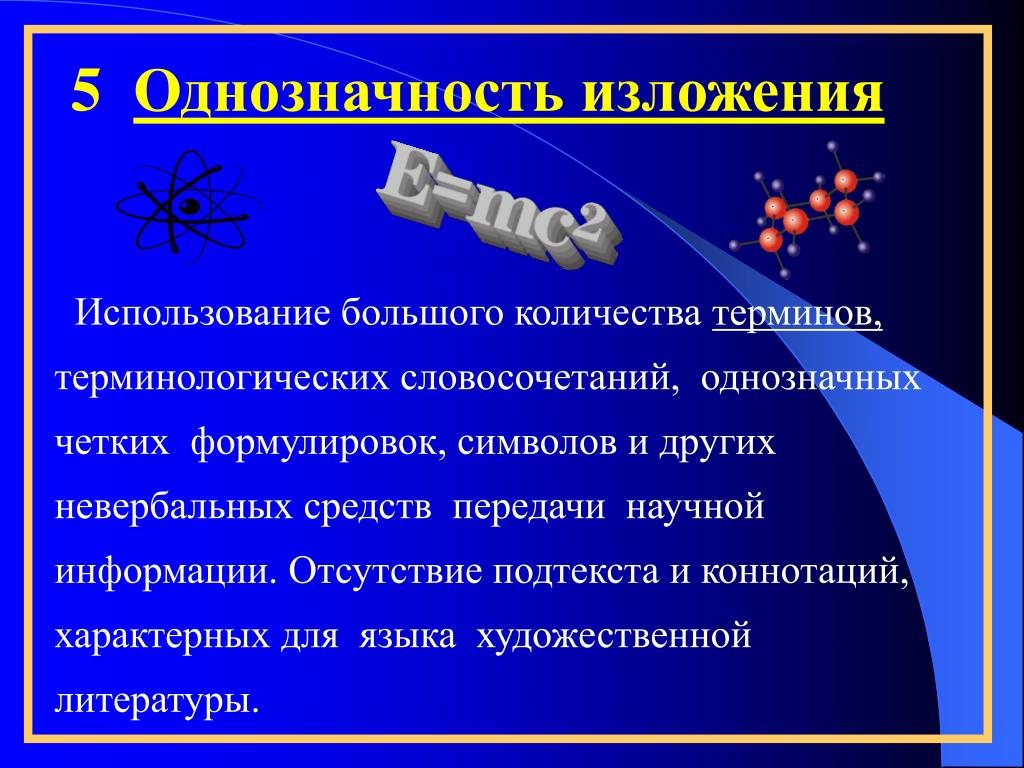 5 Однозначность изложения

$E=mc^2$

Использование большого количества терминов, терминологических словосочетаний, однозначных четких формулировок, символов и других невербальных средств передачи научной информации. Отсутствие подтекста и коннотаций, характерных для языка художественной литературы.